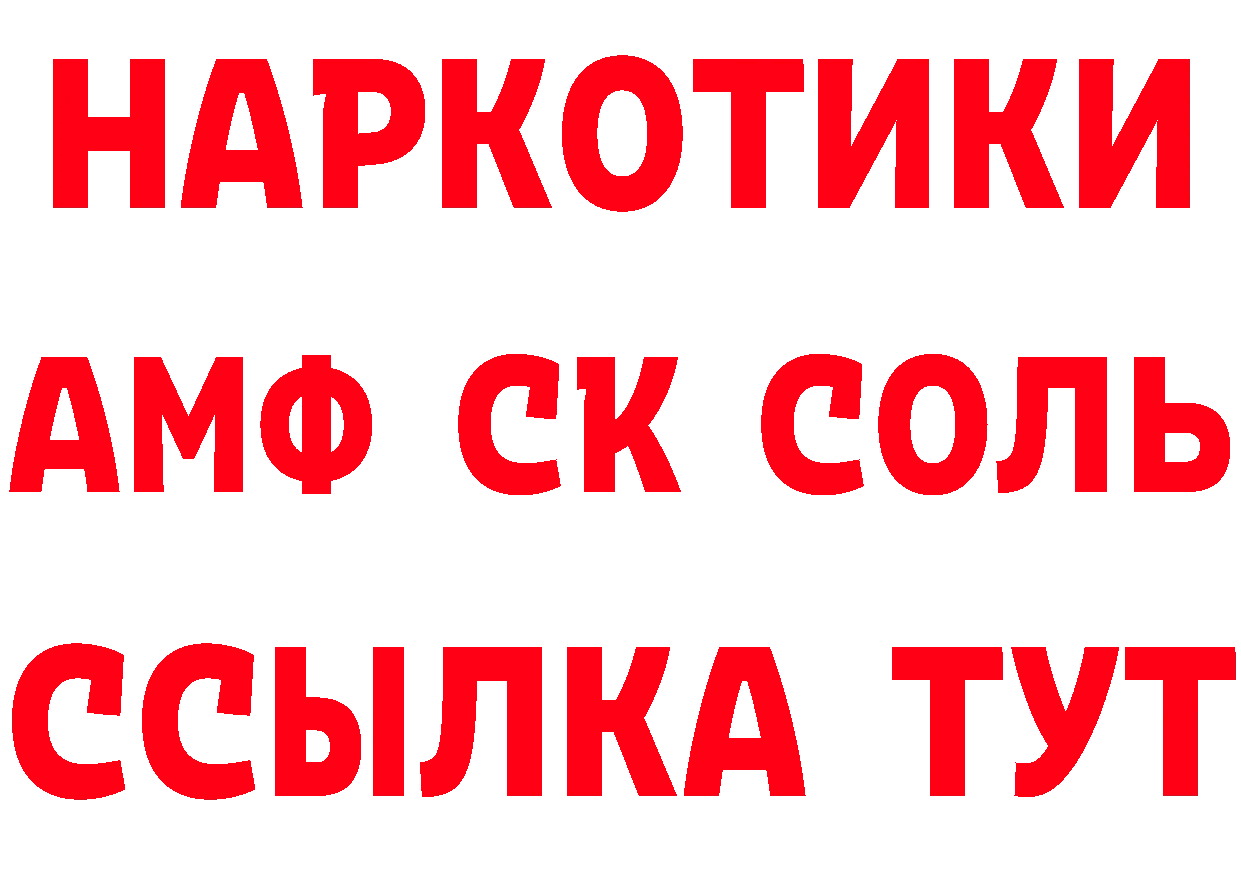 НАРКОТИКИ
АМФ СК СОЛЬ
ССЫЛКА ТУТ